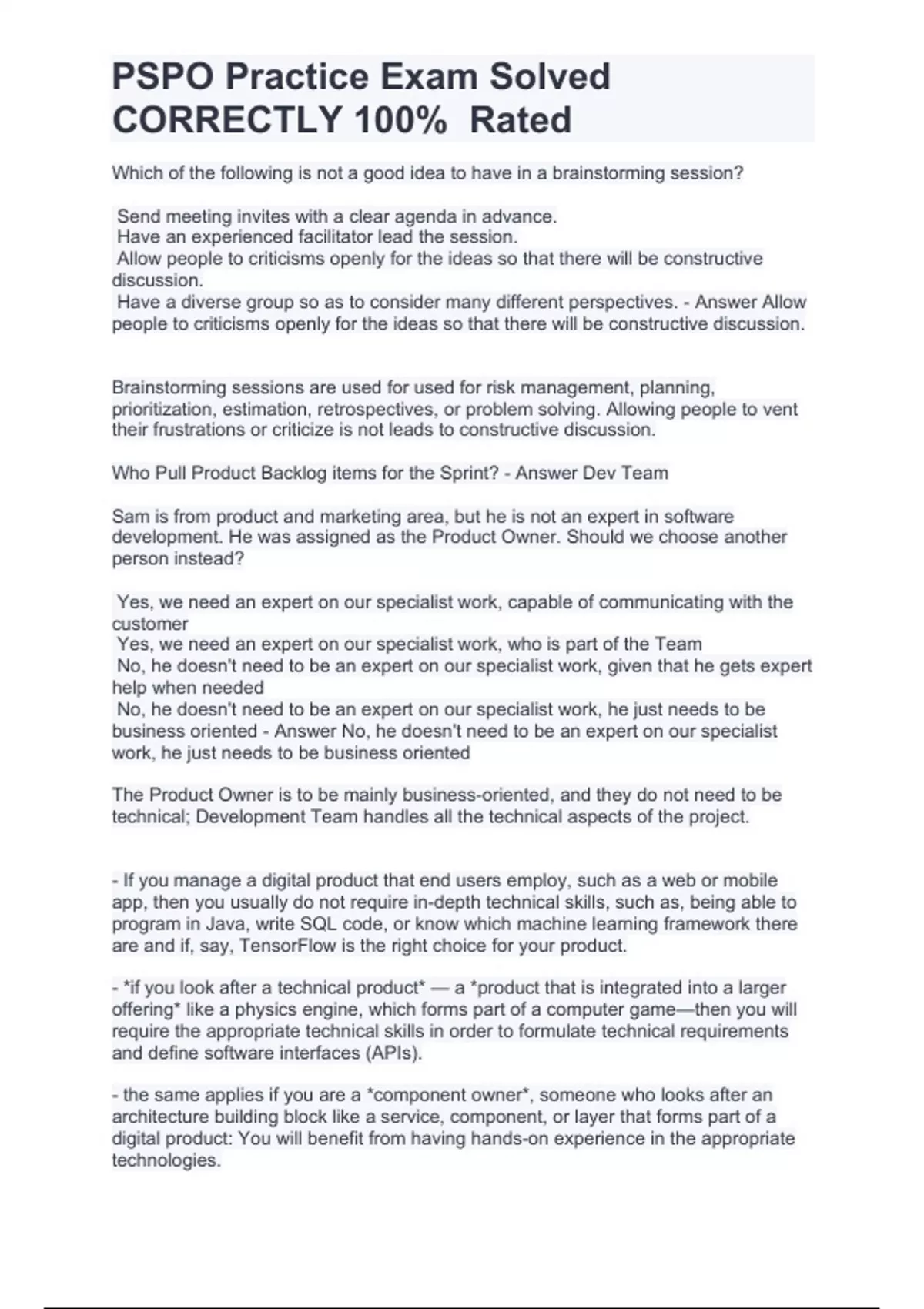 PSPO Practice Exam Solved CORRECTLY 100% Rated

Which of the following is not a good idea to have in a brainstorming session?

Send meeting invites with a clear agenda in advance.
Have an experienced facilitator lead the session.
Allow people to criticisms openly for the ideas so that there will be constructive discussion.
Have a diverse group so as to consider many different perspectives. - Answer Allow people to criticisms openly for the ideas so that there will be constructive discussion.

Brainstorming sessions are used for used for risk management, planning, prioritization, estimation, retrospectives, or problem solving. Allowing people to vent their frustrations or criticize is not leads to constructive discussion.

Who Pull Product Backlog items for the Sprint? - Answer Dev Team

Sam is from product and marketing area, but he is not an expert in software development. He was assigned as the Product Owner. Should we choose another person instead?

Yes, we need an expert on our specialist work, capable of communicating with the customer
Yes, we need an expert on our specialist work, who is part of the Team
No, he doesn't need to be an expert on our specialist work, given that he gets expert help when needed
No, he doesn't need to be an expert on our specialist work, he just needs to be business oriented - Answer No, he doesn't need to be an expert on our specialist work, he just needs to be business oriented

The Product Owner is to be mainly business-oriented, and they do not need to be technical; Development Team handles all the technical aspects of the project.

- If you manage a digital product that end users employ, such as a web or mobile app, then you usually do not require in-depth technical skills, such as, being able to program in Java, write SQL code, or know which machine learning framework there are and if, say, TensorFlow is the right choice for your product.

- *if you look after a technical product* — a *product that is integrated into a larger offering* like a physics engine, which forms part of a computer game—then you will require the appropriate technical skills in order to formulate technical requirements and define software interfaces (APIs).

- the same applies if you are a *component owner*, someone who looks after an architecture building block like a service, component, or layer that forms part of a digital product: You will benefit from having hands-on experience in the appropriate technologies.